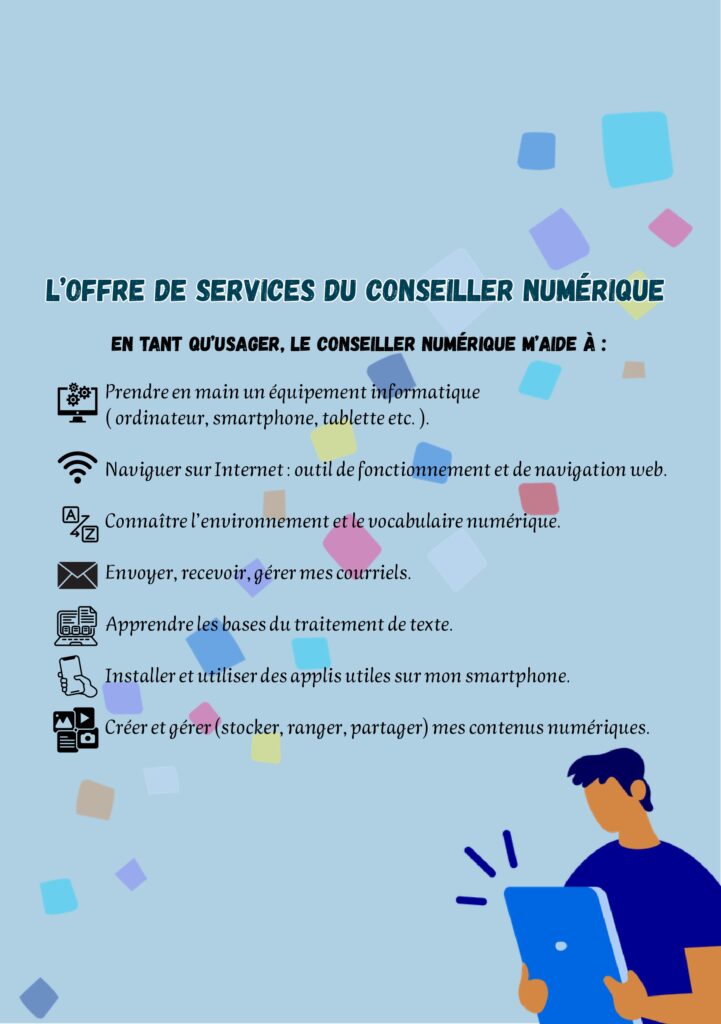 L'OFFRE DE SERVICES DU CONSEILLER NUMÉRIQUE

EN TANT QU'USAGER, LE CONSEILLER NUMÉRIQUE M'AIDE À :

Prendre en main un équipement informatique ( ordinateur, smartphone, tablette etc. ).

Naviguer sur Internet : outil de fonctionnement et de navigation web.

Connaître l'environnement et le vocabulaire numérique.

Envoyer, recevoir, gérer mes courriels.

Apprendre les bases du traitement de texte.

Installer et utiliser des applis utiles sur mon smartphone.

Créer et gérer (stocker, ranger, partager) mes contenus numériques.